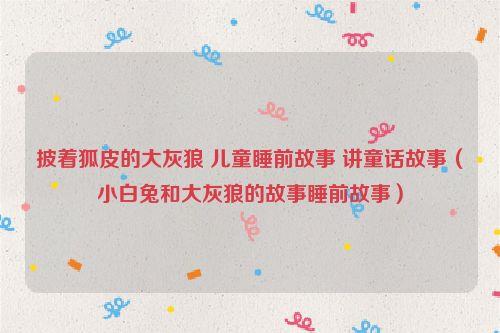 披着狐皮的大灰狼 儿童睡前故事 讲童话故事（小白兔和大灰狼的故事睡前故事）